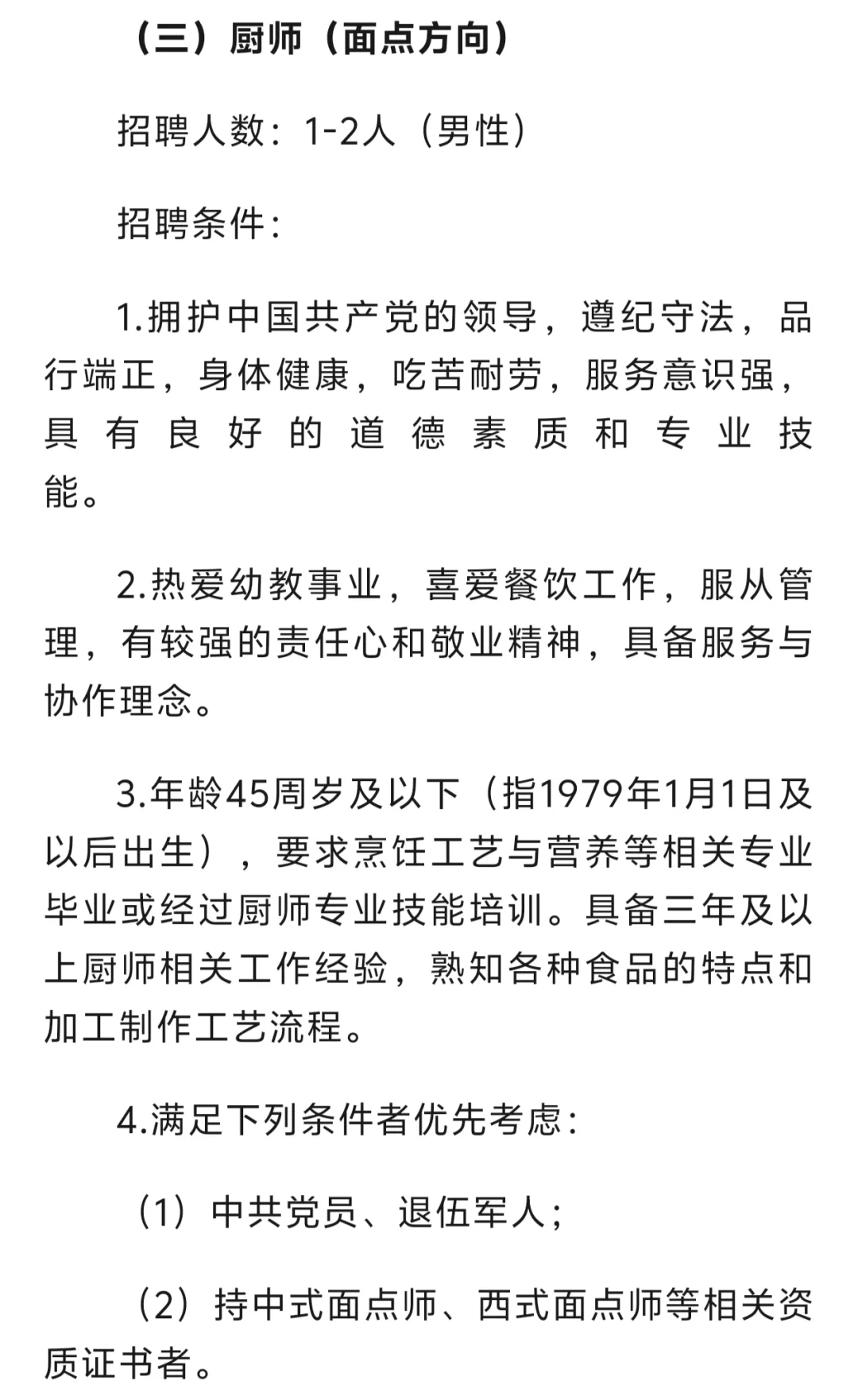 （三）厨师（面点方向）

招聘人数：1-2人（男性）

招聘条件：

1.拥护中国共产党的领导，遵纪守法，品行端正，身体健康，吃苦耐劳，服务意识强，具有良好的道德素质和专业技能。

2.热爱幼教事业，喜爱餐饮工作，服从管理，有较强的责任心和敬业精神，具备服务与协作理念。

3.年龄45周岁及以下（指1979年1月1日及以后出生），要求烹饪工艺与营养等相关专业毕业或经过厨师专业技能培训。具备三年及以上厨师相关工作经验，熟知各种食品的特点和加工制作工艺流程。

4.满足下列条件者优先考虑：

（1）中共党员、退伍军人；

（2）持中式面点师、西式面点师等相关资质证书者。